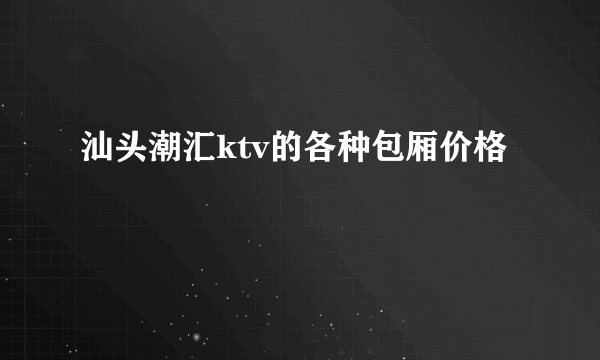 汕头潮汇ktv的各种包厢价格